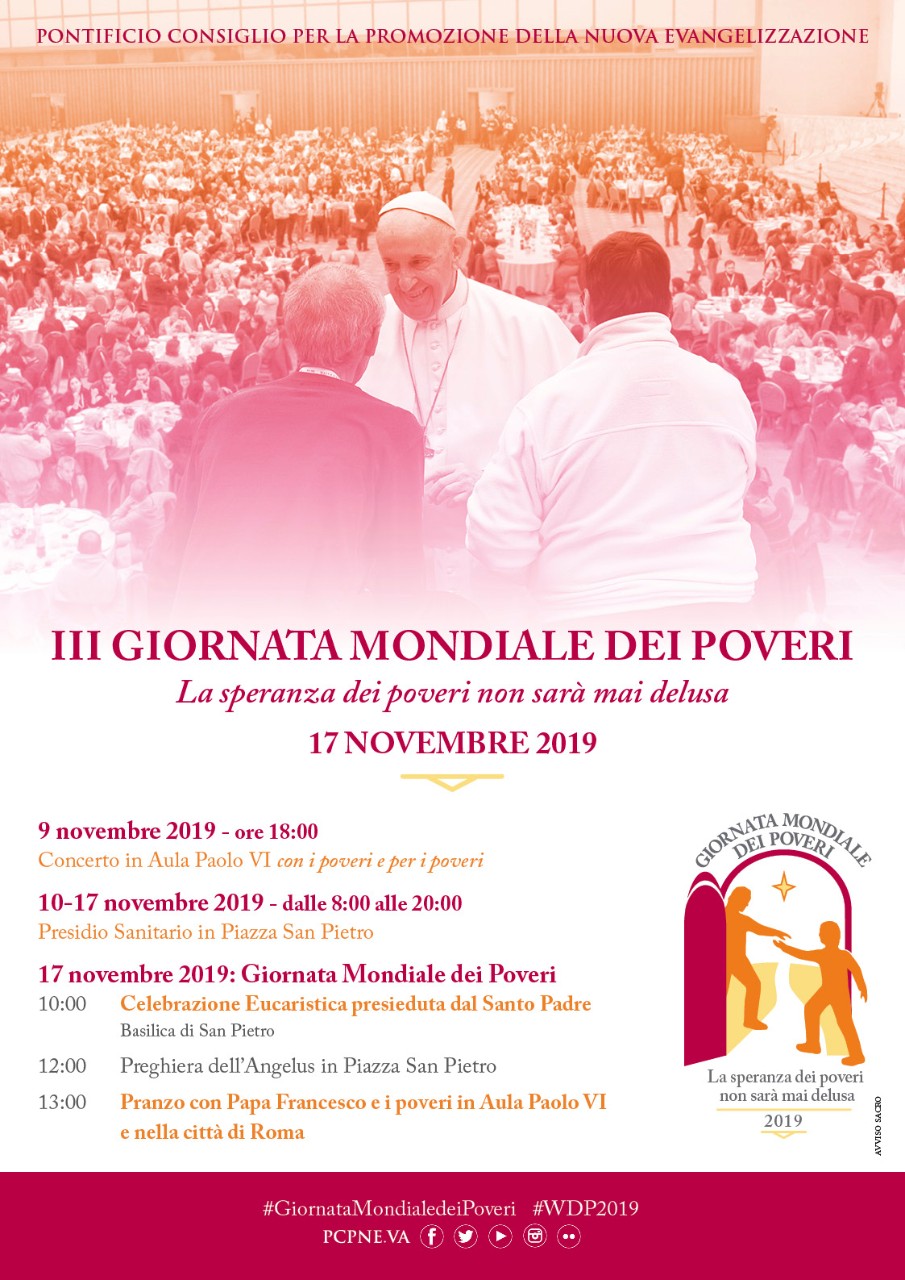 PONTIFICIO CONSIGLIO PER LA PROMOZIONE DELLA NUOVA EVANGELIZZAZIONE

III GIORNATA MONDIALE DEI POVERI
La speranza dei poveri non sarà mai delusa
17 NOVEMBRE 2019

9 novembre 2019 - ore 18:00
Concerto in Aula Paolo VI con i poveri e per i poveri

10-17 novembre 2019 - dalle 8:00 alle 20:00
Presidio Sanitario in Piazza San Pietro

17 novembre 2019: Giornata Mondiale dei Poveri
10:00 Celebrazione Eucaristica presieduta dal Santo Padre
Basilica di San Pietro
12:00 Preghiera dell'Angelus in Piazza San Pietro
13:00 Pranzo con Papa Francesco e i poveri in Aula Paolo VI e nella città di Roma

GIORNATA MONDIALE DEI POVERI
La speranza dei poveri non sarà mai delusa
2019

AVVISO SACRO

#GiornataMondialedeiPoveri #WDP2019
PCPNE.VA